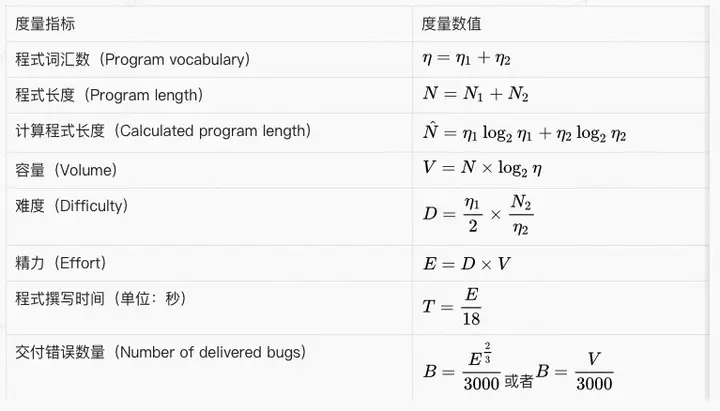 | 度量指标 | 度量数值 |
|---|---|
| 程式词汇数（Program vocabulary） | $\eta = \eta_1 + \eta_2$ |
| 程式长度（Program length） | $N = N_1 + N_2$ |
| 计算程式长度（Calculated program length） | $\hat{N} = \eta_1 \log_2 \eta_1 + \eta_2 \log_2 \eta_2$ |
| 容量（Volume） | $V = N \times \log_2 \eta$ |
| 难度（Difficulty） | $D = \frac{\eta_1}{2} \times \frac{N_2}{\eta_2}$ |
| 精力（Effort） | $E = D \times V$ |
| 程式撰写时间（单位：秒） | $T = \frac{E}{18}$ |
| 交付错误数量（Number of delivered bugs） | $B = \frac{E^{\frac{2}{3}}}{3000}$ 或者 $B = \frac{V}{3000}$ |